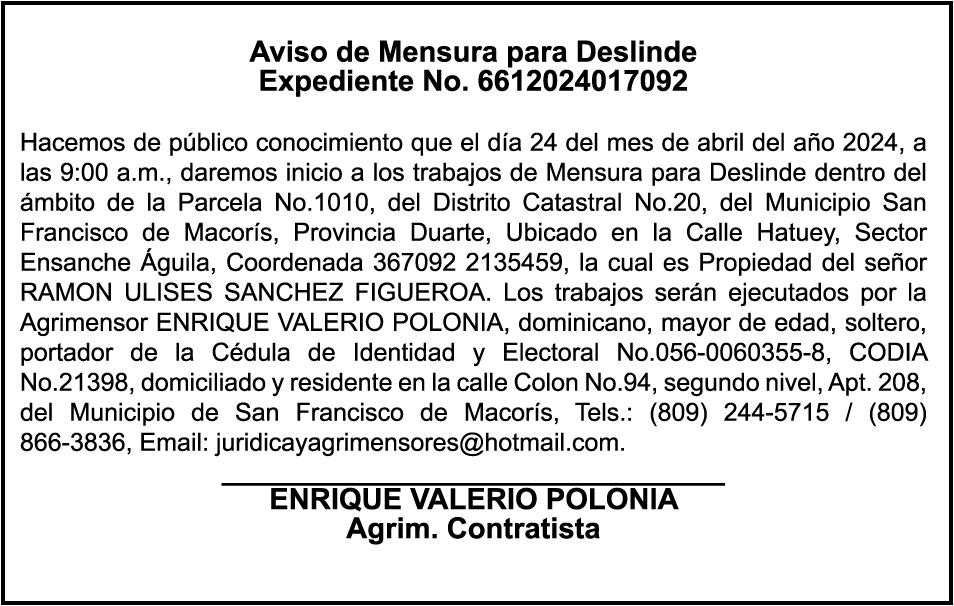 Aviso de Mensura para Deslinde
Expediente No. 6612024017092

Hacemos de público conocimiento que el día 24 del mes de abril del año 2024, a las 9:00 a.m., daremos inicio a los trabajos de Mensura para Deslinde dentro del ámbito de la Parcela No.1010, del Distrito Catastral No.20, del Municipio San Francisco de Macorís, Provincia Duarte, Ubicado en la Calle Hatuey, Sector Ensanche Águila, Coordenada 367092 2135459, la cual es Propiedad del señor RAMON ULISES SANCHEZ FIGUEROA. Los trabajos serán ejecutados por la Agrimensor ENRIQUE VALERIO POLONIA, dominicano, mayor de edad, soltero, portador de la Cédula de Identidad y Electoral No.056-0060355-8, CODIA No.21398, domiciliado y residente en la calle Colon No.94, segundo nivel, Apt. 208, del Municipio de San Francisco de Macorís, Tels.: (809) 244-5715 / (809) 866-3836, Email: juridicayagrimensores@hotmail.com.

ENRIQUE VALERIO POLONIA
Agrim. Contratista